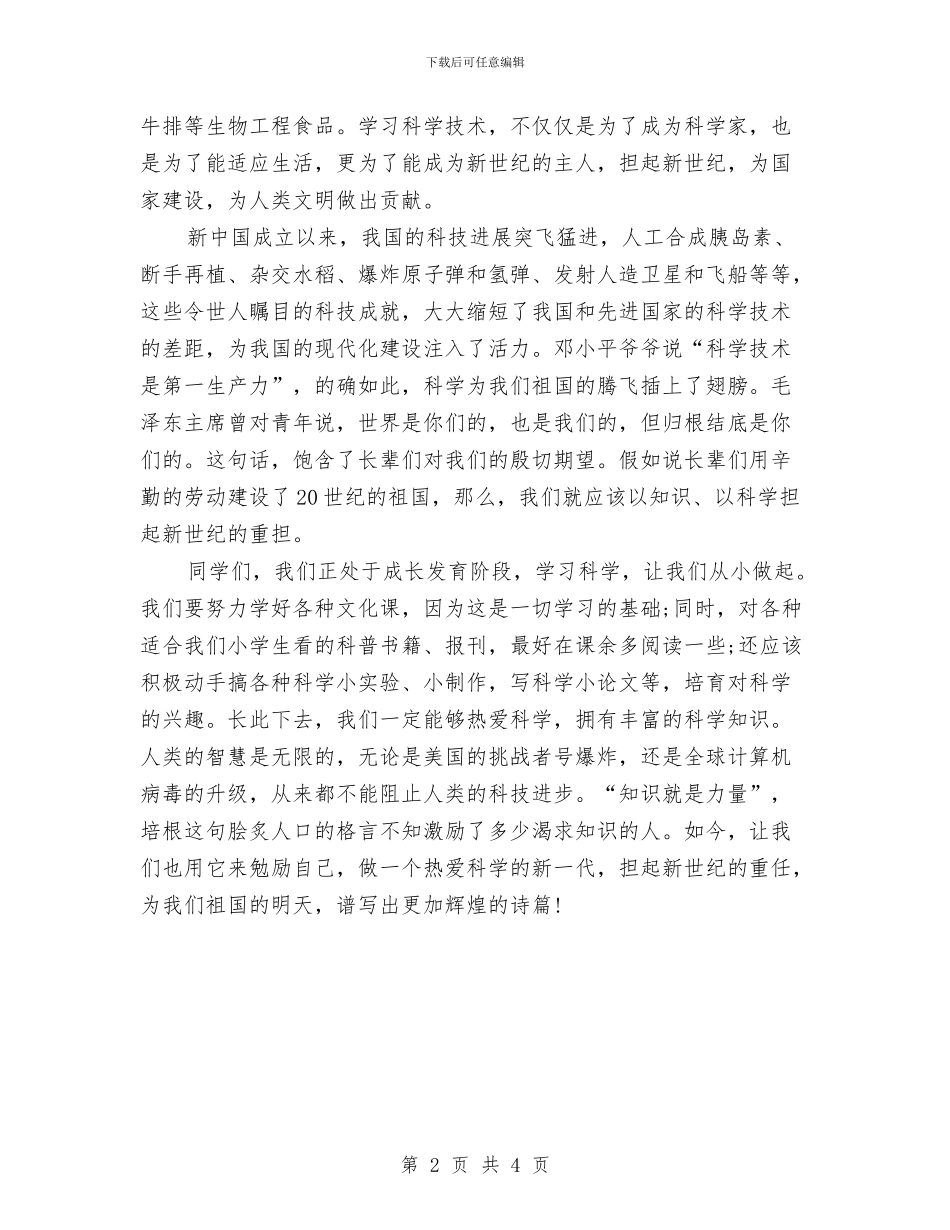 下载后可任意编辑

牛排等生物工程食品。学习科学技术，不仅仅是为了成为科学家，也是为了能适应生活，更为了能成为新世纪的主人，担起新世纪，为国家建设，为人类文明做出贡献。

新中国成立以来，我国的科技进展突飞猛进，人工合成胰岛素、断手再植、杂交水稻、爆炸原子弹和氢弹、发射人造卫星和飞船等等，这些令世人瞩目的科技成就，大大缩短了我国和先进国家的科学技术的差距，为我国的现代化建设注入了活力。邓小平爷爷说“科学技术是第一生产力”，的确如此，科学为我们祖国的腾飞插上了翅膀。毛泽东主席曾对青年说，世界是你们的，也是我们的，但归根结底是你们的。这句话，饱含了长辈们对我们的殷切期望。假如说长辈们用辛勤的劳动建设了20世纪的祖国，那么，我们就应该以知识、以科学担起新世纪的重担。

同学们，我们正处于成长发育阶段，学习科学，让我们从小做起。我们要努力学好各种文化课，因为这是一切学习的基础;同时，对各种适合我们小学生看的科普书籍、报刊，最好在课余多阅读一些;还应该积极动手搞各种科学小实验、小制作，写科学小论文等，培育对科学的兴趣。长此下去，我们一定能够热爱科学，拥有丰富的科学知识。人类的智慧是无限的，无论是美国的挑战者号爆炸，还是全球计算机病毒的升级，从来都不能阻止人类的科技进步。“知识就是力量”，培根这句脍炙人口的格言不知激励了多少渴求知识的人。如今，让我们也用它来勉励自己，做一个热爱科学的新一代，担起新世纪的重任，为我们祖国的明天，谱写出更加辉煌的诗篇!

第 2 页 共 4 页